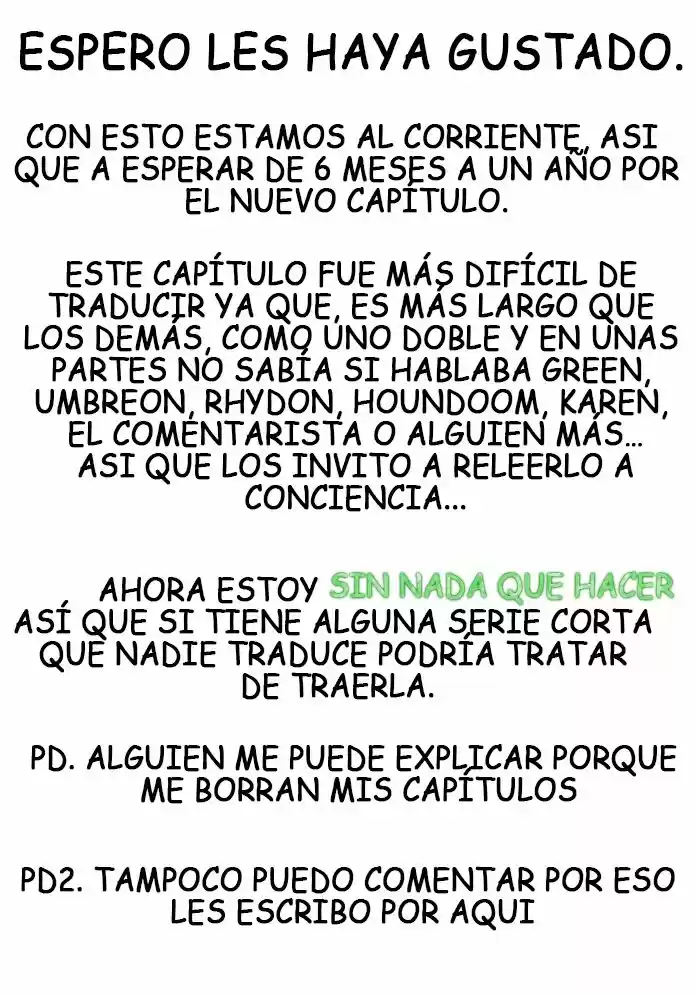 ESPERO LES HAYA GUSTADO.

CON ESTO ESTAMOS AL CORRIENTE, ASI QUE A ESPERAR DE 6 MESES A UN AÑO POR EL NUEVO CAPÍTULO.

ESTE CAPÍTULO FUE MÁS DIFÍCIL DE TRADUCIR YA QUE, ES MÁS LARGO QUE LOS DEMÁS, COMO UNO DOBLE Y EN UNAS PARTES NO SABÍA SI HABLABA GREEN, UMBREON, RHYDON, HOUNDOOM, KAREN, EL COMENTARISTA O ALGUIEN MÁS... ASI QUE LOS INVITO A RELEERLO A CONCIENCIA...

AHORA ESTOY SIN NADA QUE HACER ASÍ QUE SI TIENE ALGUNA SERIE CORTA QUE NADIE TRADUCE PODRÍA TRATAR DE TRAERLA.

PD. ALGUIEN ME PUEDE EXPLICAR PORQUE ME BORRAN MIS CAPÍTULOS

PD2. TAMPOCO PUEDO COMENTAR POR ESO LES ESCRIBO POR AQUI